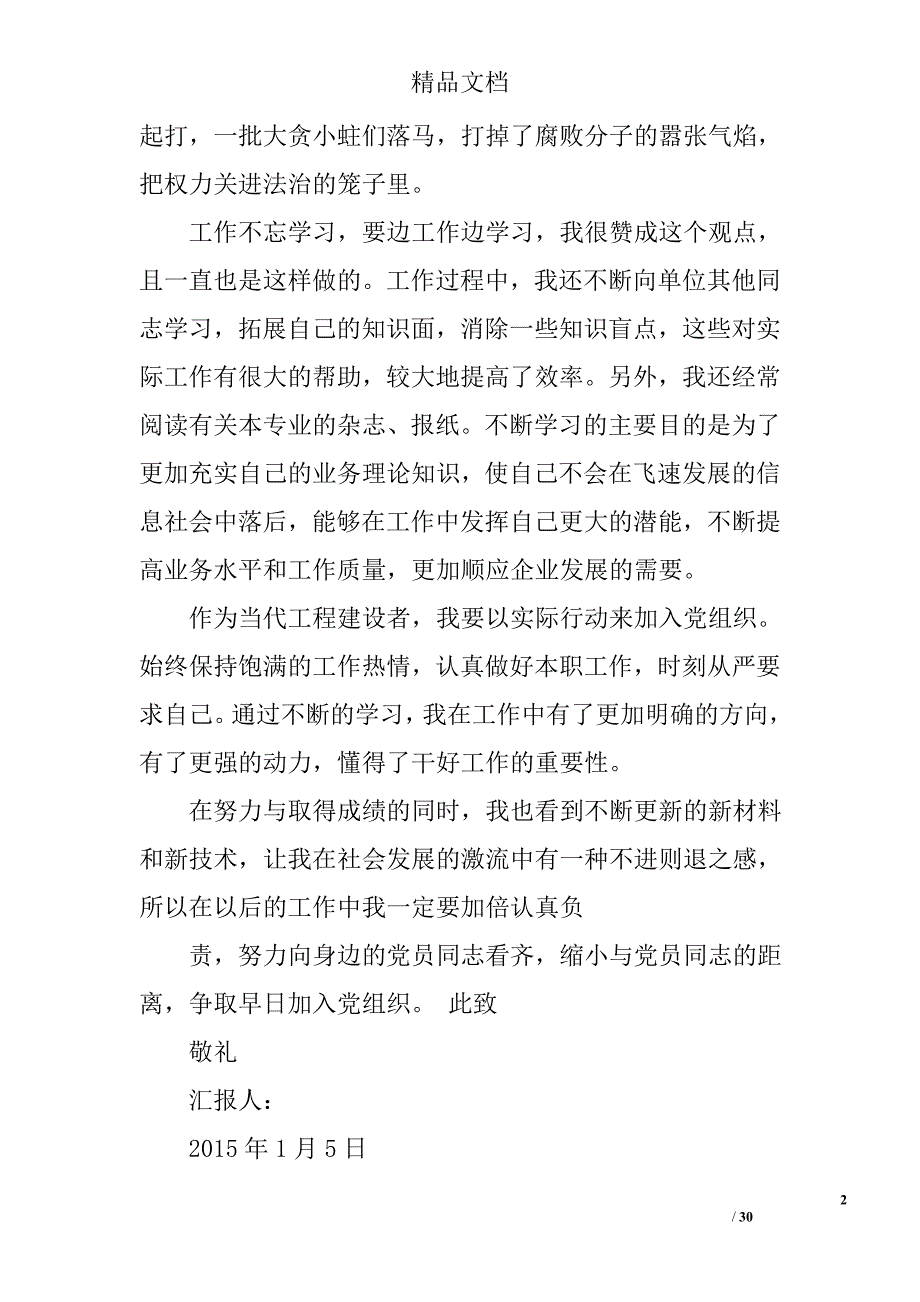 精品文档

起打，一批大贪小蛀们落马，打掉了腐败分子的嚣张气焰，把权力关进法治的笼子里。

工作不忘学习，要边工作边学习，我很赞成这个观点，且一直也是这样做的。工作过程中，我还不断向单位其他同志学习，拓展自己的知识面，消除一些知识盲点，这些对实际工作有很大的帮助，较大地提高了效率。另外，我还经常阅读有关本专业的杂志、报纸。不断学习的主要目的是为了更加充实自己的业务理论知识，使自己不会在飞速发展的信息社会中落后，能够在工作中发挥自己更大的潜能，不断提高业务水平和工作质量，更加顺应企业发展的需要。

作为当代工程建设者，我要以实际行动来加入党组织。始终保持饱满的工作热情，认真做好本职工作，时刻从严要求自己。通过不断的学习，我在工作中有了更加明确的方向，有了更强的动力，懂得了干好工作的重要性。

在努力与取得成绩的同时，我也看到不断更新的新材料和新技术，让我在社会发展的激流中有一种不进则退之感，所以在以后的工作中我一定要加倍认真负

责，努力向身边的党员同志看齐，缩小与党员同志的距离，争取早日加入党组织。 此致

敬礼

汇报人：

2015 年 1 月 5 日

2

/ 30